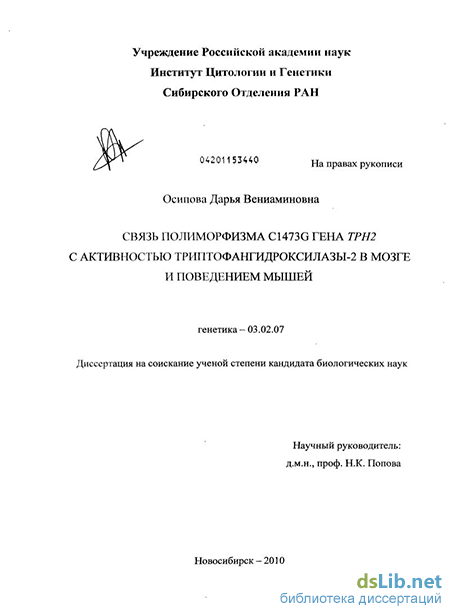 Учреждение Российской академии наук
Институт Цитологии и Генетики
Сибирского Отделения РАН

04201153440

На правах рукописи

Осипова Дарья Вениаминовна

СВЯЗЬ ПОЛИМОРФИЗМА C1473G ГЕНА TPH2
С АКТИВНОСТЬЮ ТРИПТОФАНГИДРОКСИЛАЗЫ-2 В МОЗГЕ
И ПОВЕДЕНИЕМ МЫШЕЙ

генетика – 03.02.07

Диссертация на соискание ученой степени кандидата биологических наук

Научный руководитель:
д.м.н., проф. Н.К. Попова

Новосибирск – 2010

dsLib.net
библиотека диссертаций